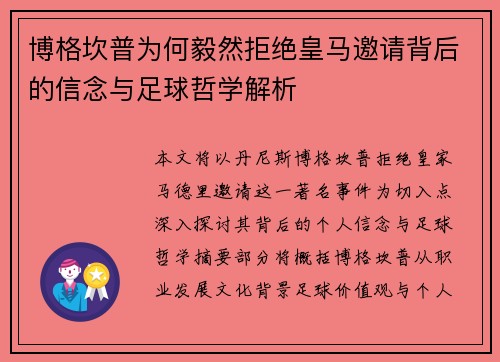 博格坎普为何毅然拒绝皇马邀请背后的信念与足球哲学解析

本文将以丹尼斯博格坎普拒绝皇家马德里邀请这一著名事件为切入点深入探讨其背后的个人信念与足球哲学摘要部分将概括博格坎普从职业发展文化背景足球价值观与个人